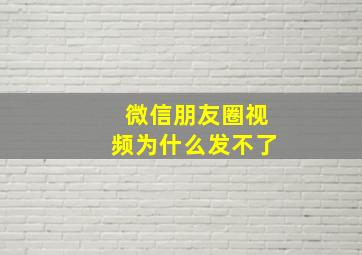 微信朋友圈视频为什么发不了